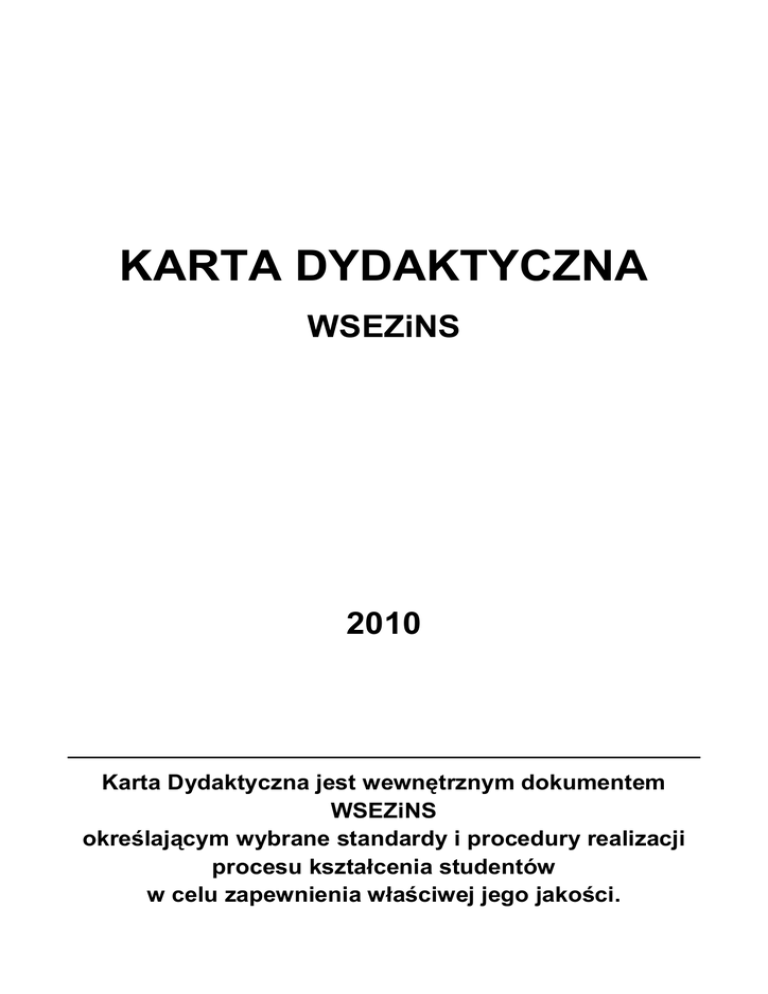 KARTA DYDAKTYCZNA

WSEZiNS

2010

Karta Dydaktyczna jest wewnętrznym dokumentem WSEZiNS określającym wybrane standardy i procedury realizacji procesu kształcenia studentów w celu zapewnienia właściwej jego jakości.